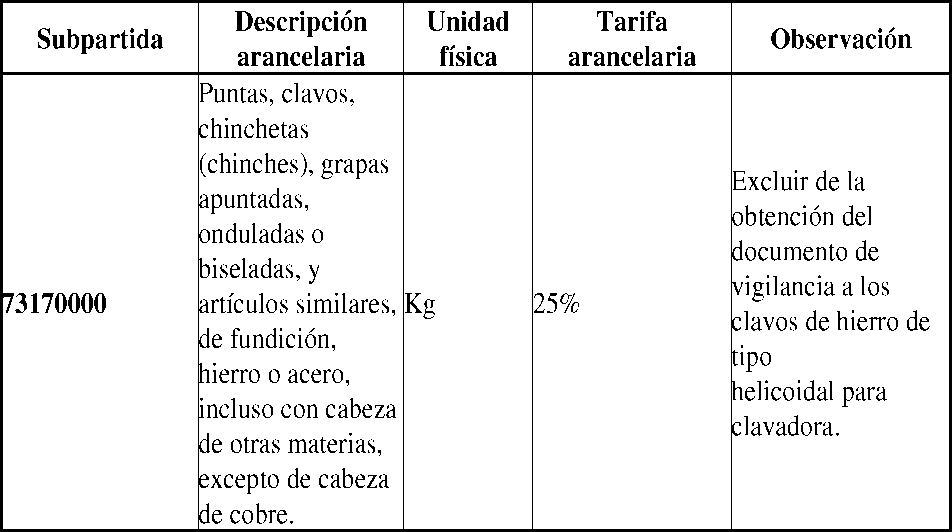 | Subpartida | Descripción arancelaria | Unidad física | Tarifa arancelaria | Observación |
|---|---|---|---|---|
| 73170000 | Puntas, clavos, chinchetas (chinches), grapas apuntadas, onduladas o biseladas, y artículos similares, de fundición, hierro o acero, incluso con cabeza de otras materias, excepto de cabeza de cobre. | Kg | 25% | Excluir de la obtención del documento de vigilancia a los clavos de hierro de tipo helicoidal para clavadora. |